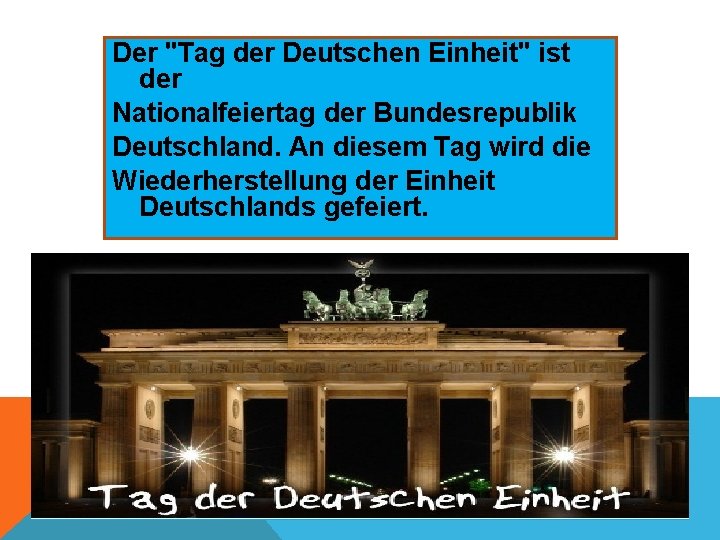 Der "Tag der Deutschen Einheit" ist der

Nationalfeiertag der Bundesrepublik

Deutschland. An diesem Tag wird die

Wiederherstellung der Einheit Deutschlands gefeiert.

Tag der Deutschen Einheit